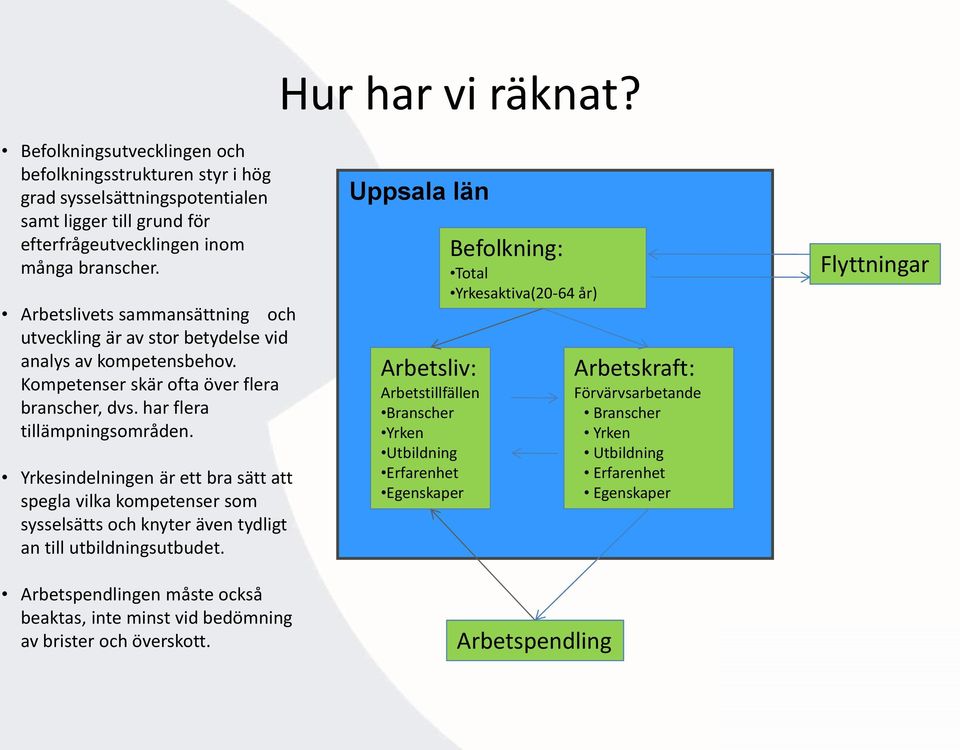 Hur har vi räknat?

• Befolkningsutvecklingen och befolkningsstrukturen styr i hög grad sysselsättningspotentialen samt ligger till grund för efterfrågeutvecklingen inom många branscher.

• Arbetslivets sammansättning och utveckling är av stor betydelse vid analys av kompetensbehov. Kompetenser skär ofta över flera branscher, dvs. har flera tillämpningsområden.

• Yrkesindelningen är ett bra sätt att spegla vilka kompetenser som sysselsätts och knyter även tydligt an till utbildningsutbudet.

• Arbetspendlingen måste också beaktas, inte minst vid bedömning av brister och överskott.

Uppsala län

Befolkning:
•Total
•Yrkesaktiva(20-64 år)

Flyttningar

Arbetsliv:
Arbetstillfällen
•Branscher
•Yrken
•Utbildning
•Erfarenhet
•Egenskaper

Arbetskraft:
Förvärvsarbetande
• Branscher
• Yrken
• Utbildning
• Erfarenhet
• Egenskaper

Arbetspendling